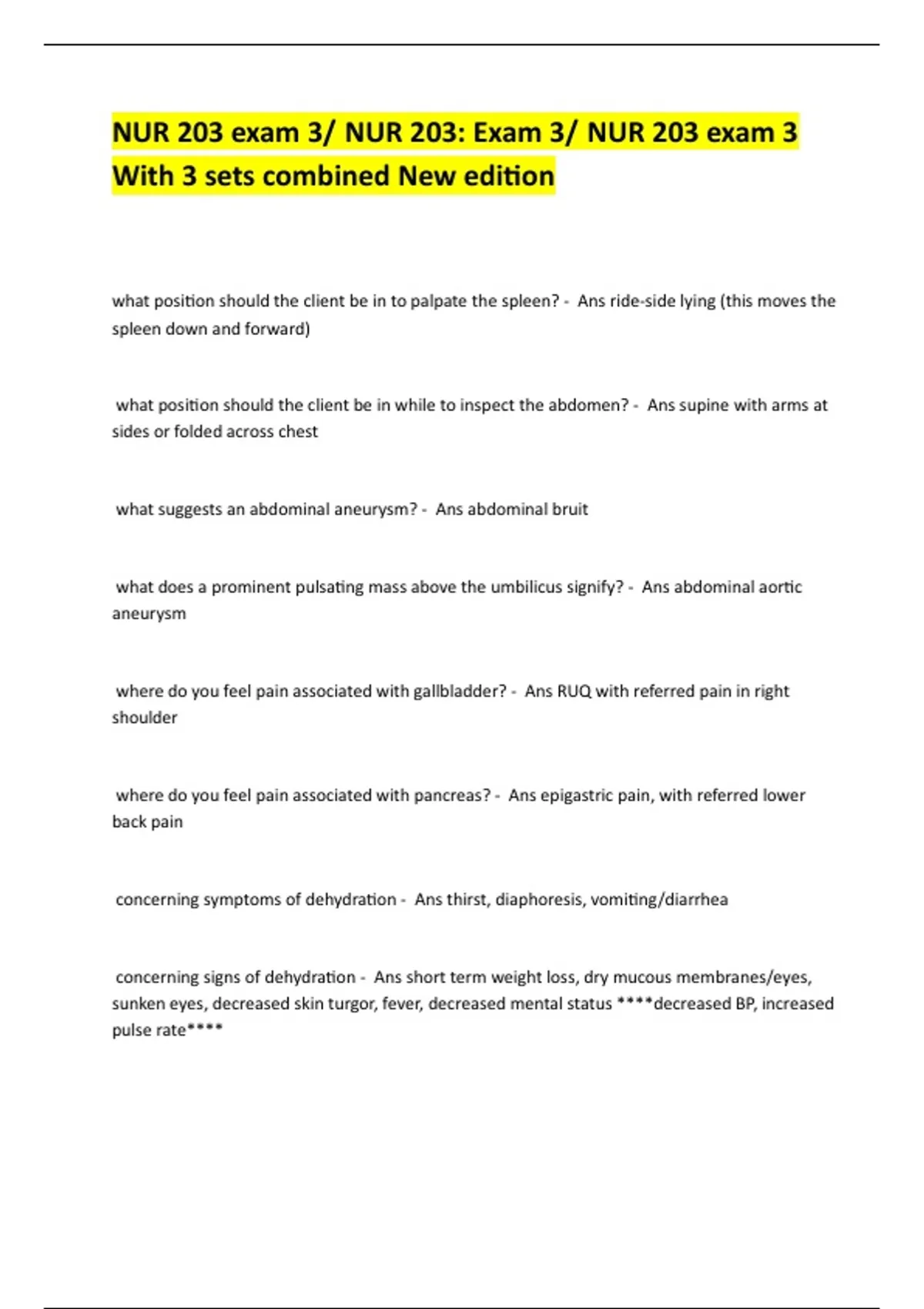 NUR 203 exam 3/ NUR 203: Exam 3/ NUR 203 exam 3 With 3 sets combined New edition

what position should the client be in to palpate the spleen? - Ans ride-side lying (this moves the spleen down and forward)

what position should the client be in while to inspect the abdomen? - Ans supine with arms at sides or folded across chest

what suggests an abdominal aneurysm? - Ans abdominal bruit

what does a prominent pulsating mass above the umbilicus signify? - Ans abdominal aortic aneurysm

where do you feel pain associated with gallbladder? - Ans RUQ with referred pain in right shoulder

where do you feel pain associated with pancreas? - Ans epigastric pain, with referred lower back pain

concerning symptoms of dehydration - Ans thirst, diaphoresis, vomiting/diarrhea

concerning signs of dehydration - Ans short term weight loss, dry mucous membranes/eyes, sunken eyes, decreased skin turgor, fever, decreased mental status ****decreased BP, increased pulse rate****